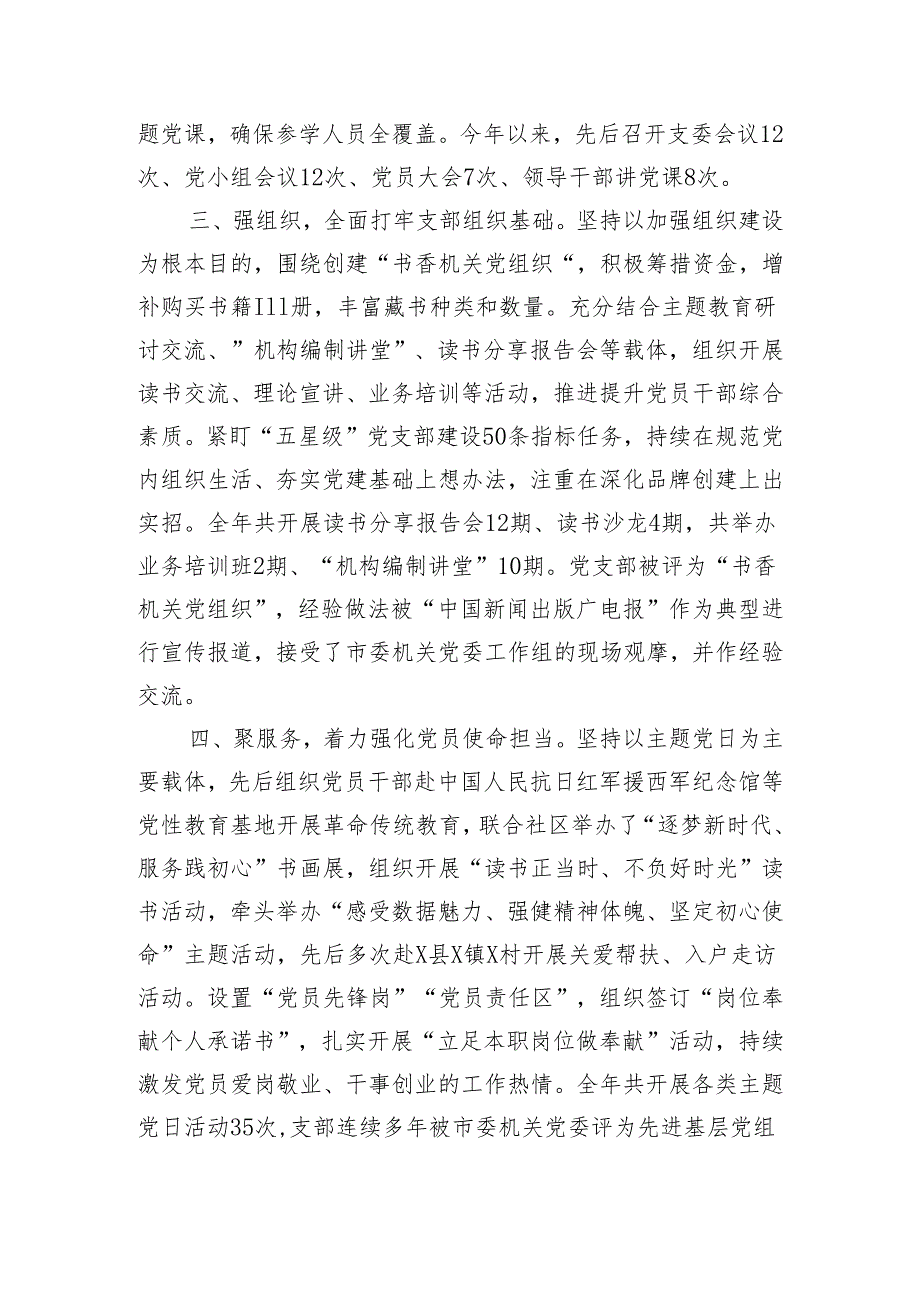 题党课，确保参学人员全覆盖。今年以来，先后召开支委会议12次、党小组会议12次、党员大会7次、领导干部讲党课8次。

三、强组织，全面打牢支部组织基础。坚持以加强组织建设为根本目的，围绕创建“书香机关党组织“，积极筹措资金，增补购买书籍I11册，丰富藏书种类和数量。充分结合主题教育研讨交流、”机构编制讲堂”、读书分享报告会等载体，组织开展读书交流、理论宣讲、业务培训等活动，推进提升党员干部综合素质。紧盯“五星级”党支部建设50条指标任务，持续在规范党内组织生活、夯实党建基础上想办法，注重在深化品牌创建上出实招。全年共开展读书分享报告会12期、读书沙龙4期，共举办业务培训班2期、“机构编制讲堂”10期。党支部被评为“书香机关党组织”，经验做法被“中国新闻出版广电报”作为典型进行宣传报道，接受了市委机关党委工作组的现场观摩，并作经验交流。

四、聚服务，着力强化党员使命担当。坚持以主题党日为主要载体，先后组织党员干部赴中国人民抗日红军援西军纪念馆等党性教育基地开展革命传统教育，联合社区举办了“逐梦新时代、服务践初心”书画展，组织开展“读书正当时、不负好时光”读书活动，牵头举办“感受数据魅力、强健精神体魄、坚定初心使命”主题活动，先后多次赴X县X镇X村开展关爱帮扶、入户走访活动。设置“党员先锋岗”“党员责任区”，组织签订“岗位奉献个人承诺书”，扎实开展“立足本职岗位做奉献”活动，持续激发党员爱岗敬业、干事创业的工作热情。全年共开展各类主题党日活动35次，支部连续多年被市委机关党委评为先进基层党组